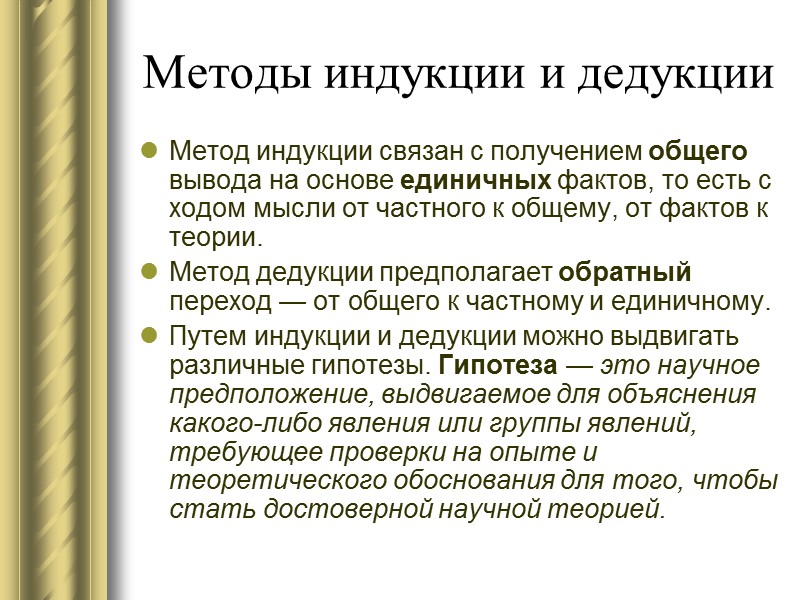 Методы индукции и дедукции

Метод индукции связан с получением общего вывода на основе единичных фактов, то есть с ходом мысли от частного к общему, от фактов к теории.

Метод дедукции предполагает обратный переход — от общего к частному и единичному.

Путем индукции и дедукции можно выдвигать различные гипотезы. Гипотеза — это научное предположение, выдвигаемое для объяснения какого-либо явления или группы явлений, требующее проверки на опыте и теоретического обоснования для того, чтобы стать достоверной научной теорией.